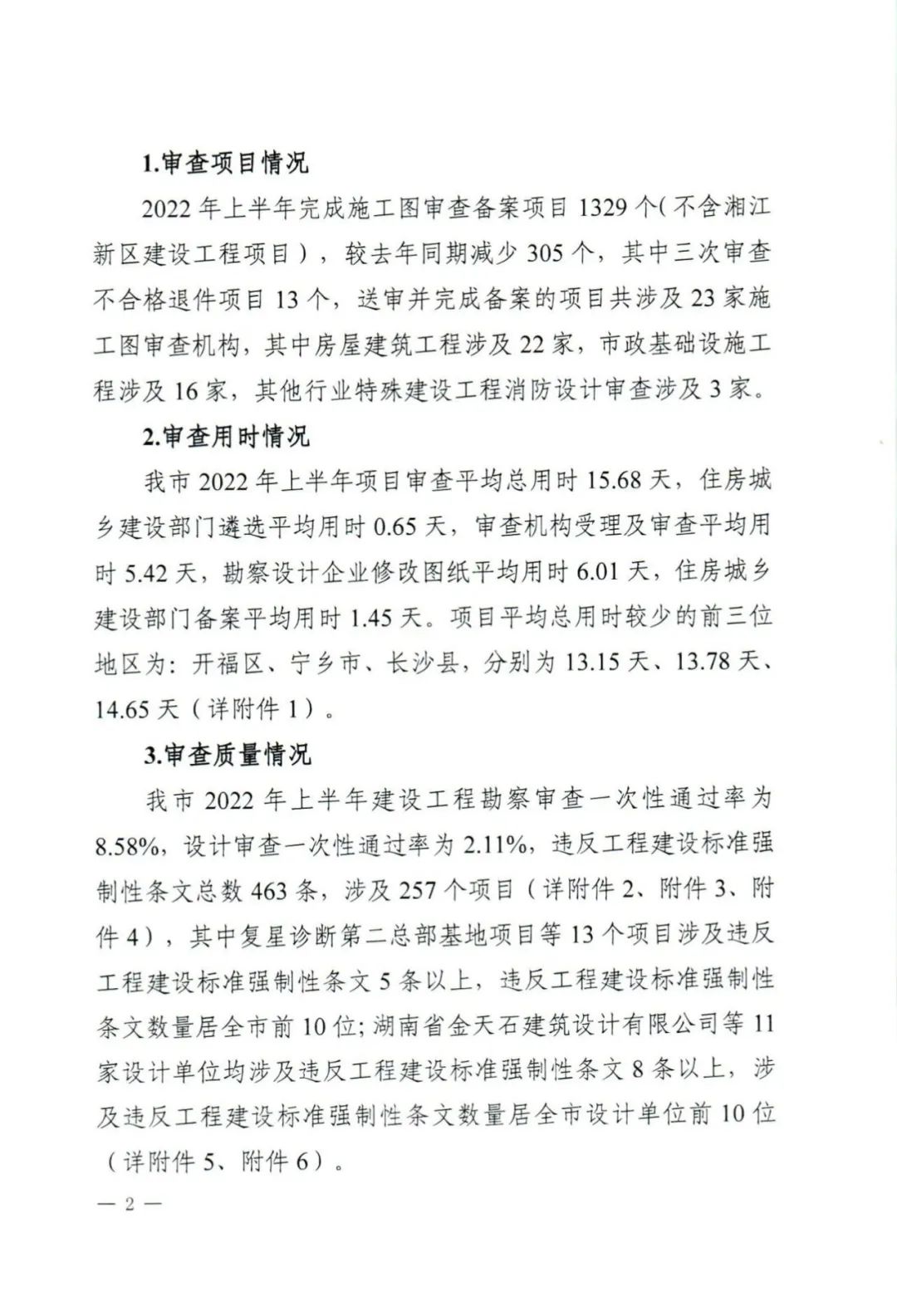 1.审查项目情况

2022 年上半年完成施工图审查备案项目 1329 个（不含湘江新区建设工程项目），较去年同期减少 305 个，其中三次审查不合格退件项目 13 个，送审并完成备案的项目共涉及 23 家施工图审查机构，其中房屋建筑工程涉及 22 家，市政基础设施工程涉及 16 家，其他行业特殊建设工程消防设计审查涉及 3 家。

2.审查用时情况

我市 2022 年上半年项目审查平均总用时 15.68 天，住房城乡建设部门遴选平均用时 0.65 天，审查机构受理及审查平均用时 5.42 天，勘察设计企业修改图纸平均用时 6.01 天，住房城乡建设部门备案平均用时 1.45 天。项目平均总用时较少的前三位地区为：开福区、宁乡市、长沙县，分别为 13.15 天、13.78 天、14.65 天（详附件 1）。

3.审查质量情况

我市 2022 年上半年建设工程勘察审查一次性通过率为 8.58%，设计审查一次性通过率为 2.11%，违反工程建设标准强制性条文总数 463 条，涉及 257 个项目（详附件 2、附件 3、附件 4），其中复星诊断第二总部基地项目等 13 个项目涉及违反工程建设标准强制性条文 5 条以上，违反工程建设标准强制性条文数量居全市前 10 位；湖南省金天石建筑设计有限公司等 11 家设计单位均涉及违反工程建设标准强制性条文 8 条以上，涉及违反工程建设标准强制性条文数量居全市设计单位前 10 位（详附件 5、附件 6）。

— 2 —